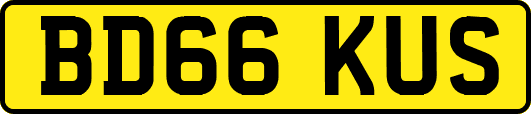 BD66 KUS